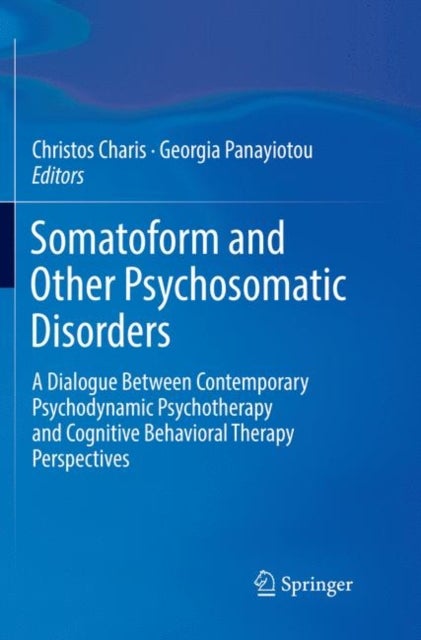 Christos Charis · Georgia Panayiotou
Editors

Somatoform and Other Psychosomatic Disorders

A Dialogue Between Contemporary Psychodynamic Psychotherapy and Cognitive Behavioral Therapy Perspectives

Springer